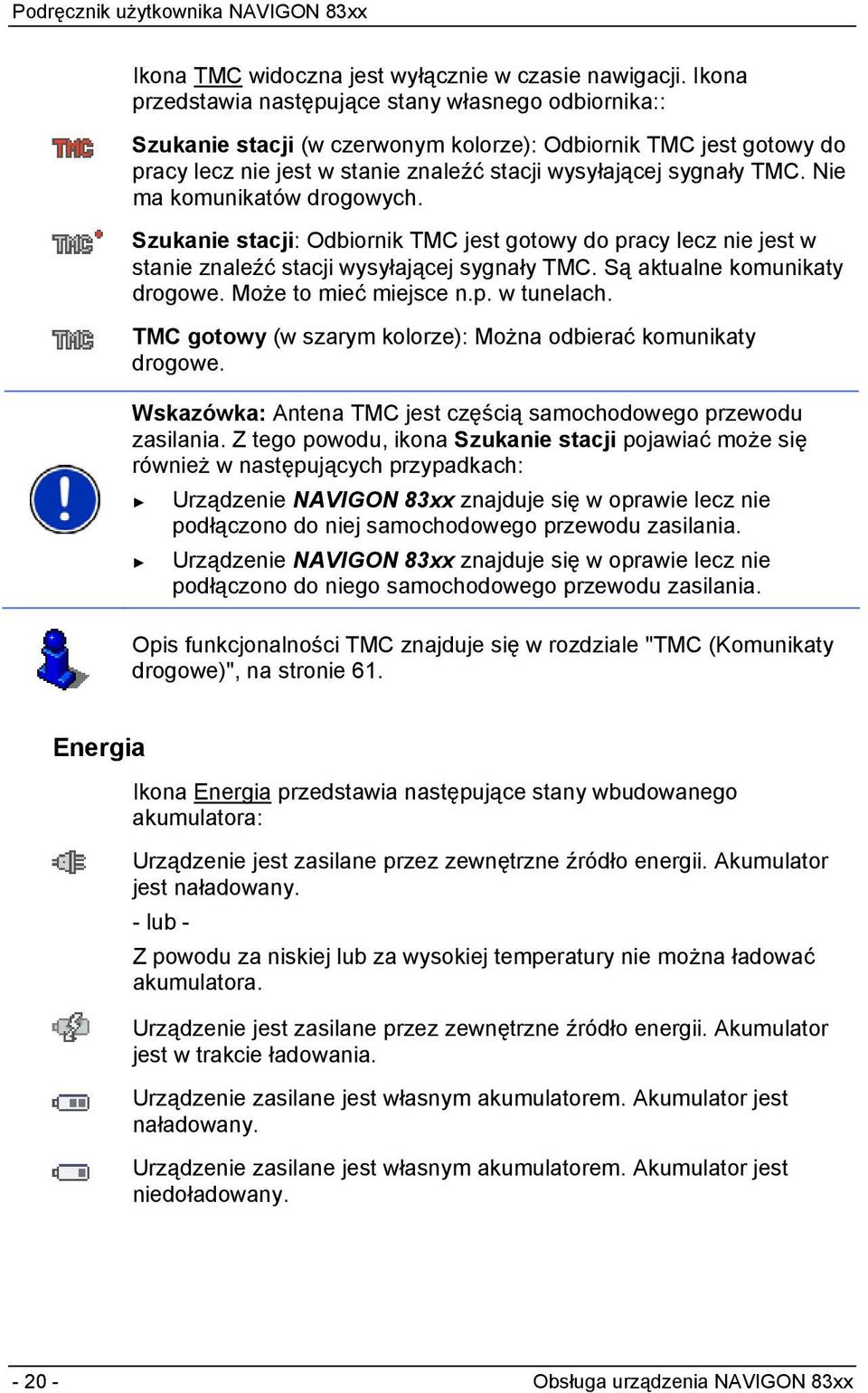 Podręcznik użytkownika NAVIGON 83xx

Ikona TMC widoczna jest wyłącznie w czasie nawigacji. Ikona przedstawia następujące stany własnego odbiornika::

TMC

Szukanie stacji (w czerwonym kolorze): Odbiornik TMC jest gotowy do pracy lecz nie jest w stanie znaleźć stacji wysyłającej sygnały TMC. Nie ma komunikatów drogowych.

TMC

Szukanie stacji: Odbiornik TMC jest gotowy do pracy lecz nie jest w stanie znaleźć stacji wysyłającej sygnały TMC. Są aktualne komunikaty drogowe. Może to mieć miejsce n.p. w tunelach.

TMC

TMC gotowy (w szarym kolorze): Można odbierać komunikaty drogowe.

Wskazówka: Antena TMC jest częścią samochodowego przewodu zasilania. Z tego powodu, ikona Szukanie stacji pojawiać może się również w następujących przypadkach:

► Urządzenie NAVIGON 83xx znajduje się w oprawie lecz nie podłączono do niej samochodowego przewodu zasilania.

► Urządzenie NAVIGON 83xx znajduje się w oprawie lecz nie podłączono do niego samochodowego przewodu zasilania.

Opis funkcjonalności TMC znajduje się w rozdziale "TMC (Komunikaty drogowe)", na stronie 61.

Energia

Ikona Energia przedstawia następujące stany wbudowanego akumulatora:

Urządzenie jest zasilane przez zewnętrzne źródło energii. Akumulator jest naładowany.

- lub -

Z powodu za niskiej lub za wysokiej temperatury nie można ładować akumulatora.

Urządzenie jest zasilane przez zewnętrzne źródło energii. Akumulator jest w trakcie ładowania.

Urządzenie zasilane jest własnym akumulatorem. Akumulator jest naładowany.

Urządzenie zasilane jest własnym akumulatorem. Akumulator jest niedoładowany.

- 20 -

Obsługa urządzenia NAVIGON 83xx